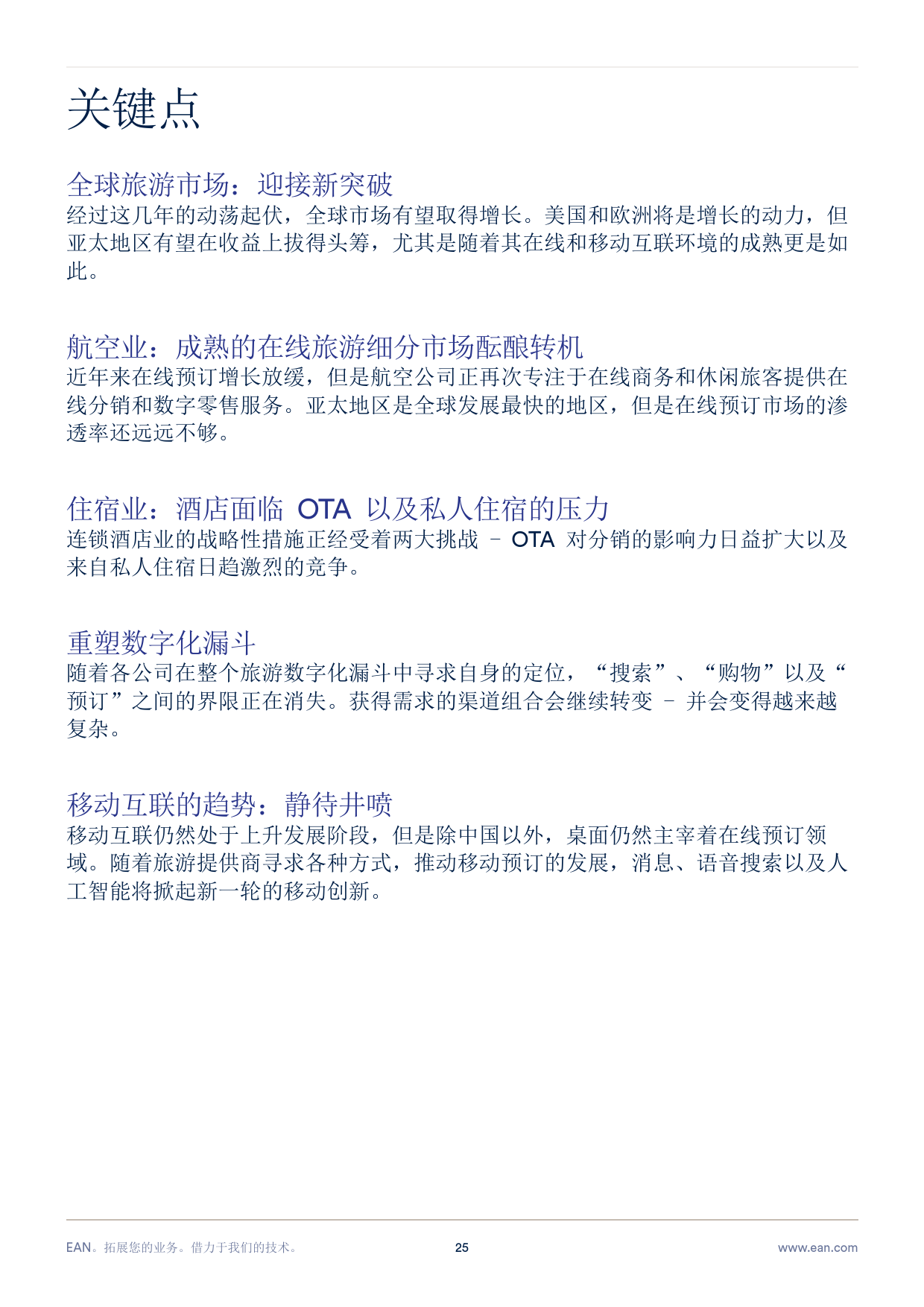 关键点

全球旅游市场：迎接新突破
经过这几年的动荡起伏，全球市场有望取得增长。美国和欧洲将是增长的动力，但亚太地区有望在收益上拔得头筹，尤其是随着其在线和移动互联环境的成熟更是如此。

航空业：成熟的在线旅游细分市场酝酿转机
近年来在线预订增长放缓，但是航空公司正再次专注于在线商务和休闲旅客提供在线分销和数字零售服务。亚太地区是全球发展最快的地区，但是在线预订市场的渗透率还远远不够。

住宿业：酒店面临 OTA 以及私人住宿的压力
连锁酒店业的战略性措施正经受着两大挑战 – OTA 对分销的影响力日益扩大以及来自私人住宿日趋激烈的竞争。

重塑数字化漏斗
随着各公司在整个旅游数字化漏斗中寻求自身的定位，“搜索”、“购物”以及“预订”之间的界限正在消失。获得需求的渠道组合会继续转变 – 并会变得越来越复杂。

移动互联的趋势：静待井喷
移动互联仍然处于上升发展阶段，但是除中国以外，桌面仍然主宰着在线预订领域。随着旅游提供商寻求各种方式，推动移动预订的发展，消息、语音搜索以及人工智能将掀起新一轮的移动创新。

EAN。拓展您的业务。借力于我们的技术。
25
www.ean.com